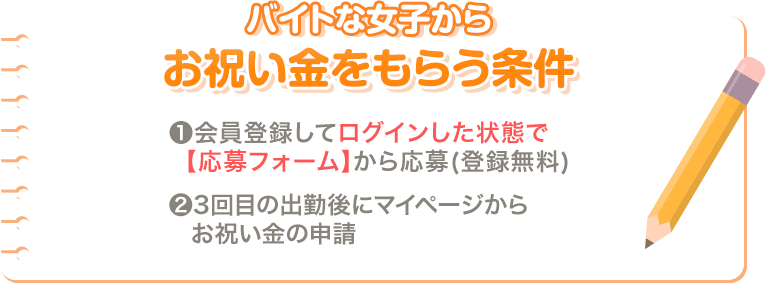 バイトな女子から
お祝い金をもらう条件

❶会員登録してログインした状態で【応募フォーム】から応募(登録無料)

❷3回目の出勤後にマイページからお祝い金の申請